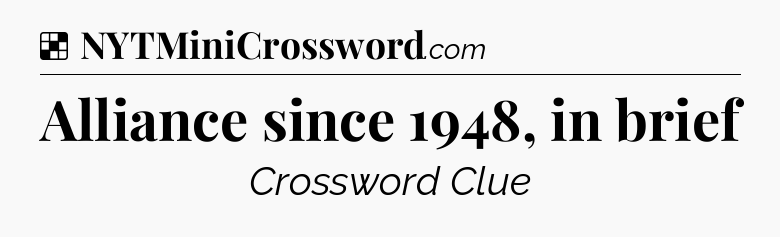 NYTMiniCrossword.com

Alliance since 1948, in brief

Crossword Clue